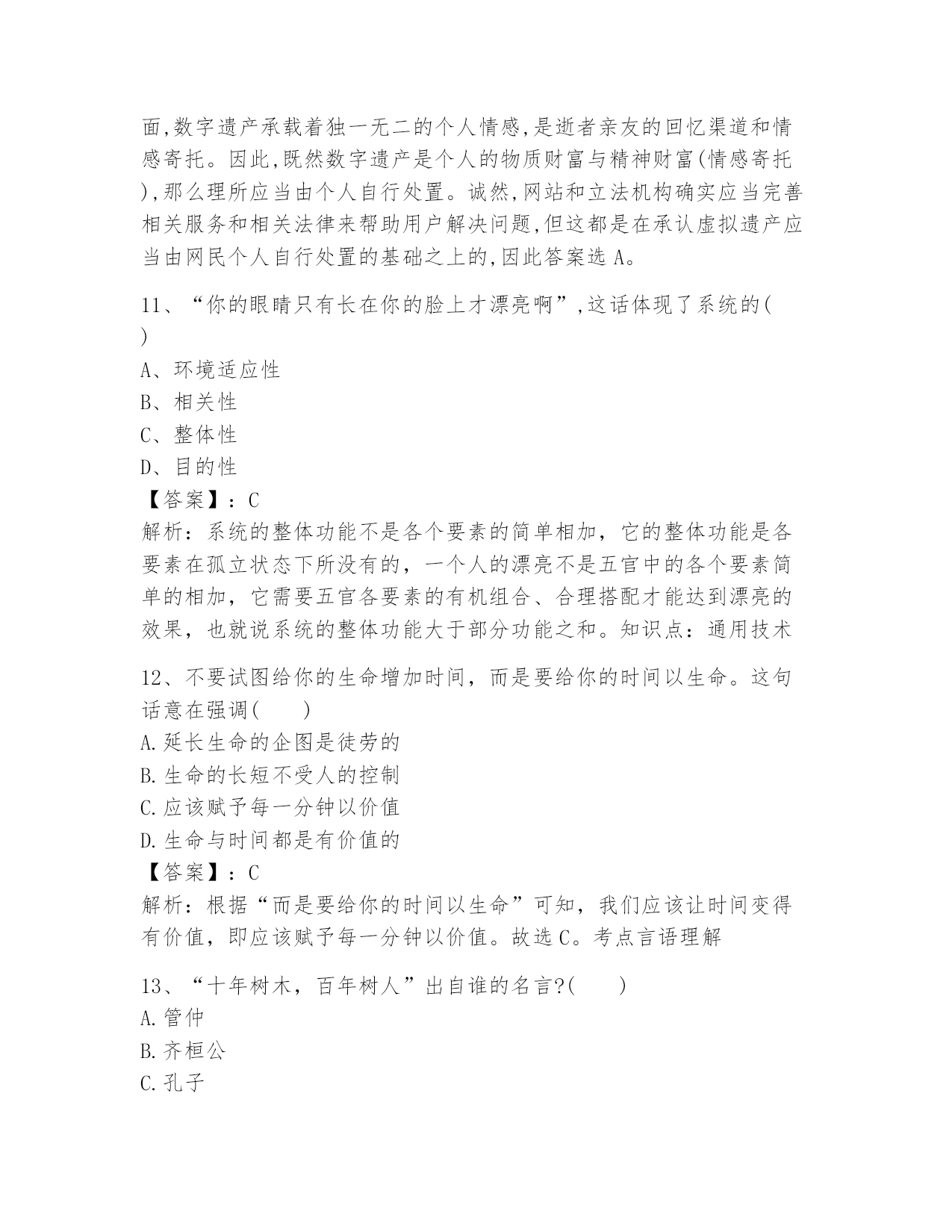 面,数字遗产承载着独一无二的个人情感,是逝者亲友的回忆渠道和情感寄托。因此,既然数字遗产是个人的物质财富与精神财富(情感寄托),那么理所应当由个人自行处置。诚然,网站和立法机构确实应当完善相关服务和相关法律来帮助用户解决问题,但这都是在承认虚拟遗产应当由网民个人自行处置的基础之上的,因此答案选A。

11、“你的眼睛只有长在你的脸上才漂亮啊”,这话体现了系统的(　)
A、环境适应性
B、相关性
C、整体性
D、目的性
【答案】：C
解析：系统的整体功能不是各个要素的简单相加，它的整体功能是各要素在孤立状态下所没有的，一个人的漂亮不是五官中的各个要素简单的相加，它需要五官各要素的有机组合、合理搭配才能达到漂亮的效果，也就说系统的整体功能大于部分功能之和。知识点：通用技术

12、不要试图给你的生命增加时间，而是要给你的时间以生命。这句话意在强调(　　)
A.延长生命的企图是徒劳的
B.生命的长短不受人的控制
C.应该赋予每一分钟以价值
D.生命与时间都是有价值的
【答案】：C
解析：根据“而是要给你的时间以生命”可知，我们应该让时间变得有价值，即应该赋予每一分钟以价值。故选C。考点言语理解

13、“十年树木，百年树人”出自谁的名言?(　　)
A.管仲
B.齐桓公
C.孔子